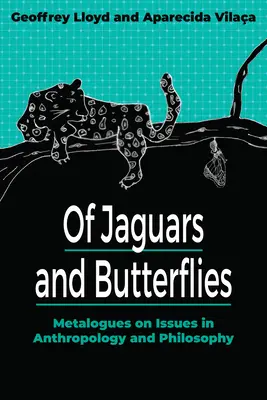 Geoffrey Lloyd and Aparecida Vilaça

Of Jaguars and Butterflies

Metalogues on Issues in Anthropology and Philosophy